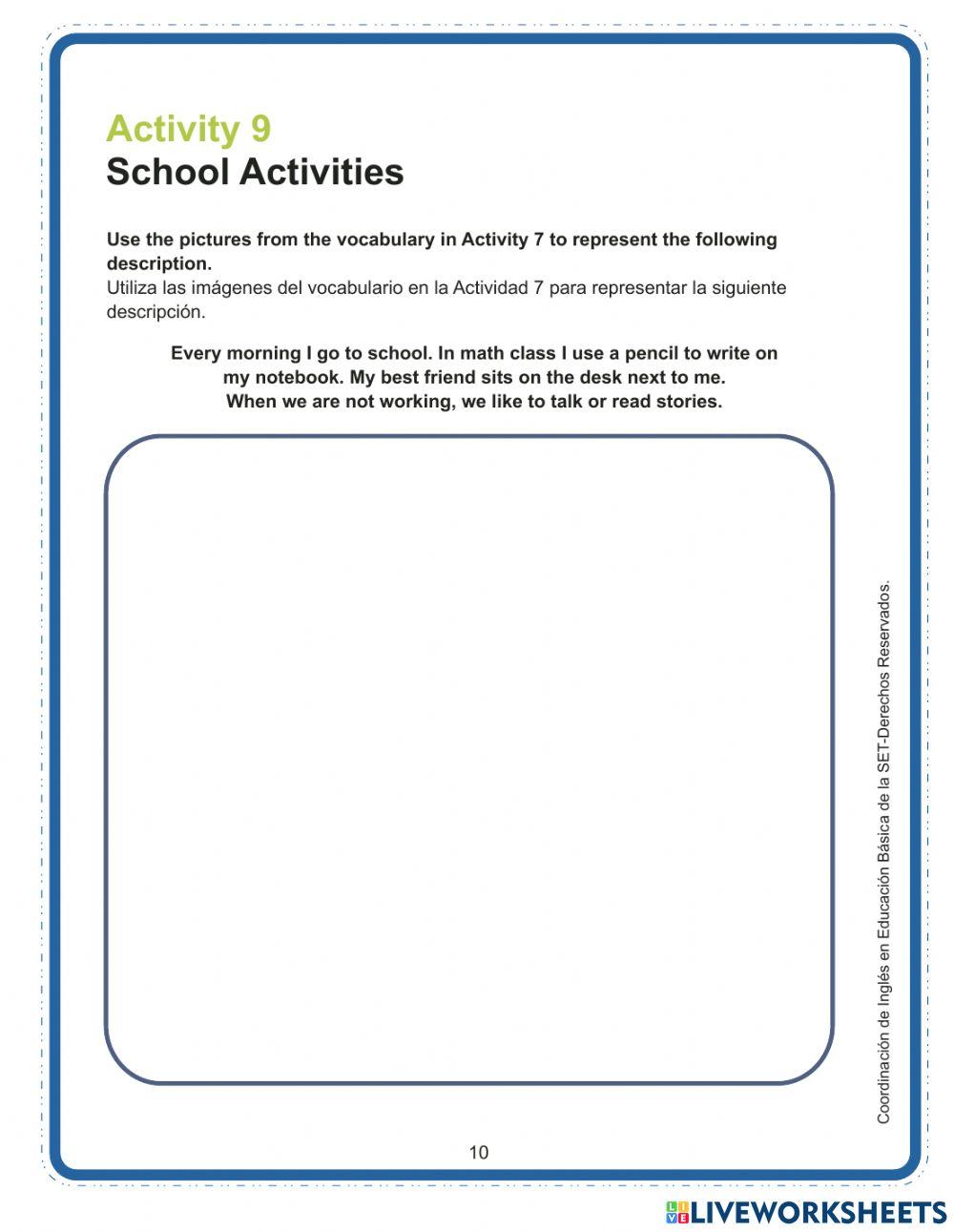 Activity 9
School Activities

Use the pictures from the vocabulary in Activity 7 to represent the following description.
Utiliza las imágenes del vocabulario en la Actividad 7 para representar la siguiente descripción.

Every morning I go to school. In math class I use a pencil to write on my notebook. My best friend sits on the desk next to me.
When we are not working, we like to talk or read stories.

Coordinación de Inglés en Educación Básica de la SET-Derechos Reservados.

10

LIVEWORKSHEETS